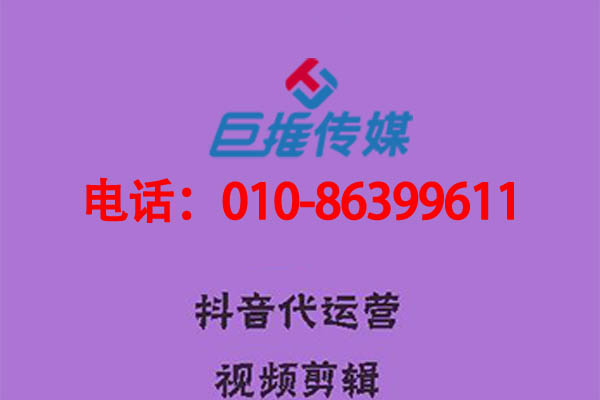 巨推传媒

电话：010-86399611

抖音代运营

视频剪辑